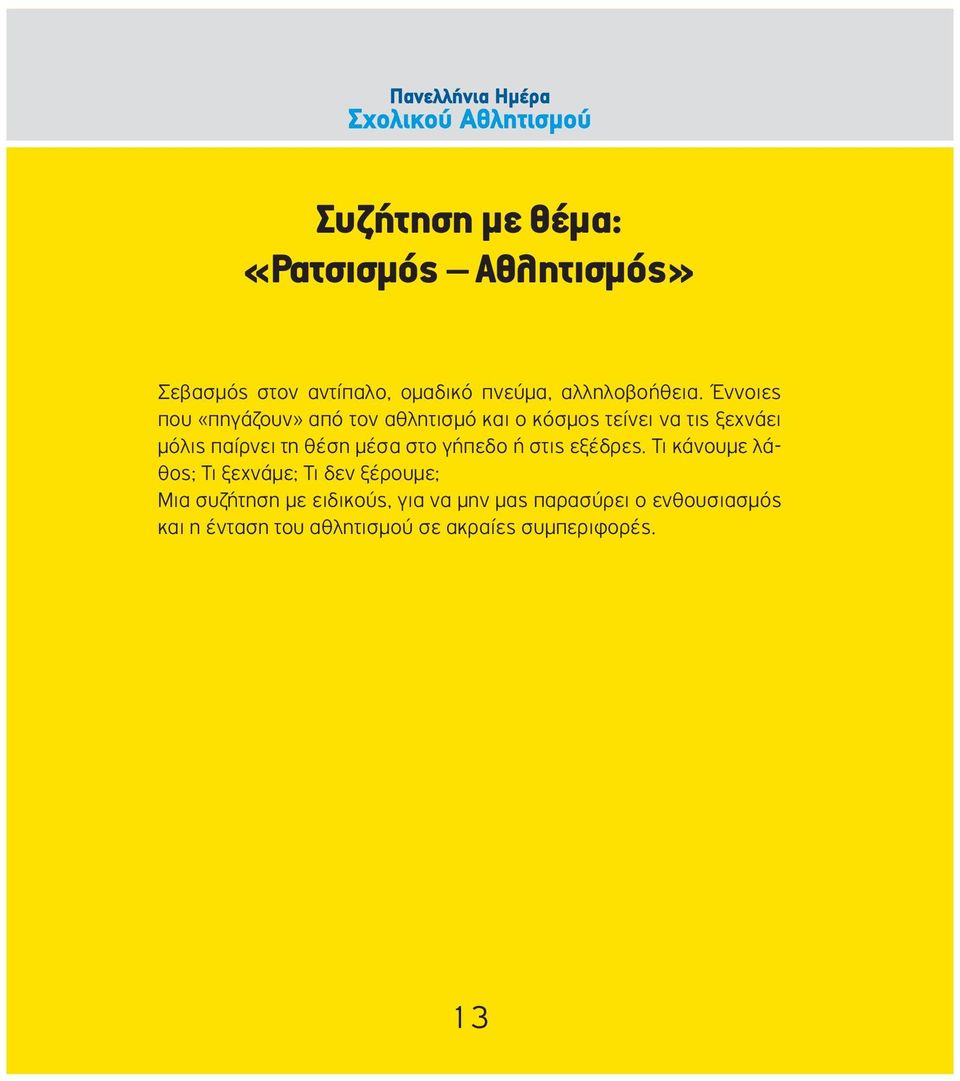 Πανελλήνια Ημέρα
Σχολικού Αθλητισμού

Συζήτηση με θέμα:
«Ρατσισμός – Αθλητισμός»

Σεβασμός στον αντίπαλο, ομαδικό πνεύμα, αλληλοβοήθεια. Έννοιες που «πηγάζουν» από τον αθλητισμό και ο κόσμος τείνει να τις ξεχνάει μόλις παίρνει τη θέση μέσα στο γήπεδο ή στις εξέδρες. Τι κάνουμε λάθος; Τι ξεχνάμε; Τι δεν ξέρουμε;
Μια συζήτηση με ειδικούς, για να μην μας παρασύρει ο ενθουσιασμός και η ένταση του αθλητισμού σε ακραίες συμπεριφορές.

13